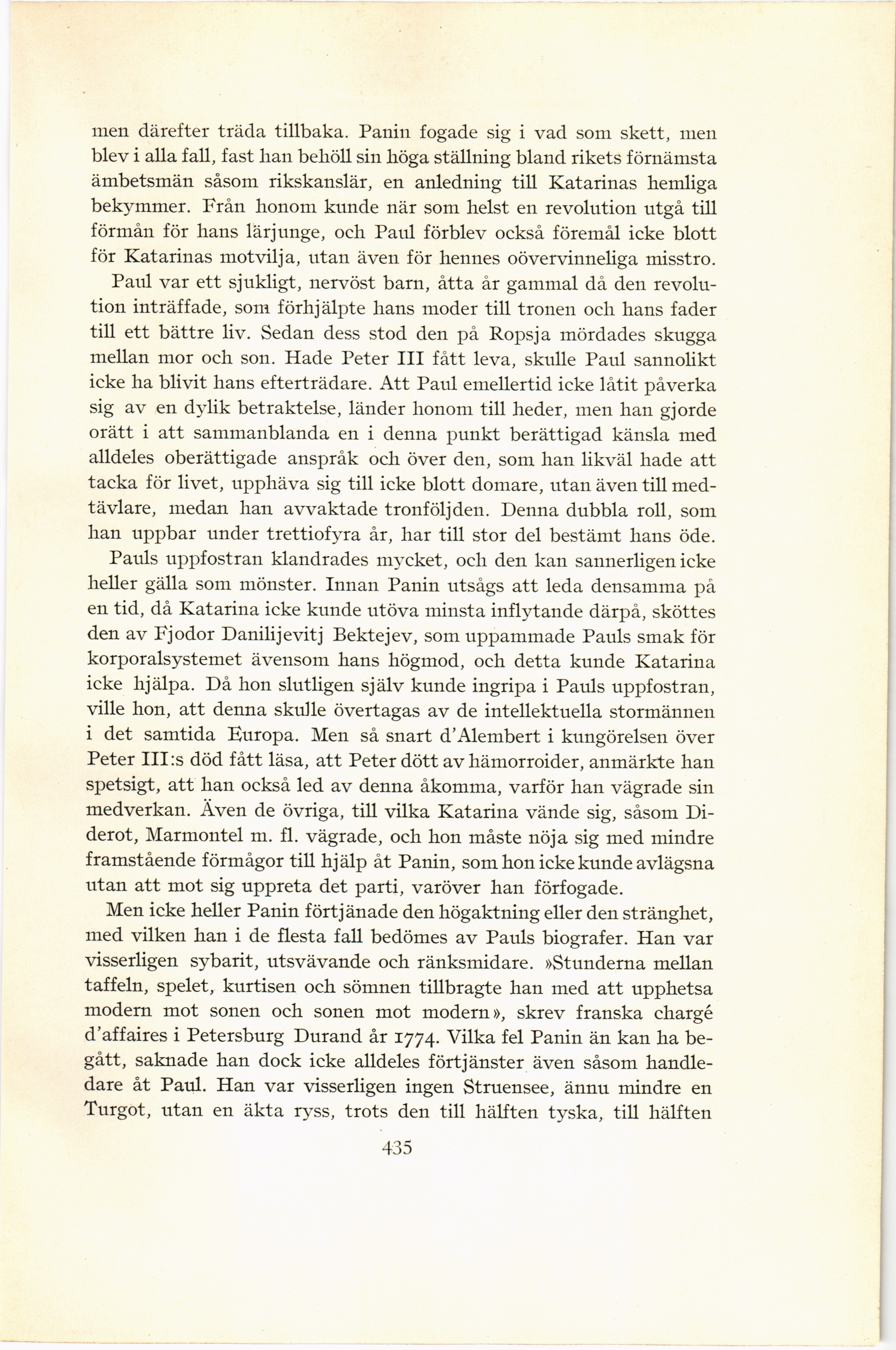 men därefter träda tillbaka. Panin fogade sig i vad som skett, men blev i alla fall, fast han behöll sin höga ställning bland rikets förnämsta ämbetsmän såsom rikskanslär, en anledning till Katarinas hemliga bekymmer. Från honom kunde när som helst en revolution utgå till förmån för hans lärjunge, och Paul förblev också föremål icke blott för Katarinas motvilja, utan även för hennes oövervinneliga misstro.

Paul var ett sjukligt, nervöst barn, åtta år gammal då den revolution inträffade, som förhjälpte hans moder till tronen och hans fader till ett bättre liv. Sedan dess stod den på Ropsja mördades skugga mellan mor och son. Hade Peter III fått leva, skulle Paul sannolikt icke ha blivit hans efterträdare. Att Paul emellertid icke låtit påverka sig av en dylik betraktelse, länder honom till heder, men han gjorde orätt i att sammanblanda en i denna punkt berättigad känsla med alldeles oberättigade anspråk och över den, som han likväl hade att tacka för livet, upphäva sig till icke blott domare, utan även till medtävlare, medan han avvaktade tronföljden. Denna dubbla roll, som han uppbar under trettiofyra år, har till stor del bestämt hans öde.

Pauls uppfostran klandrades mycket, och den kan sannerligen icke heller gälla som mönster. Innan Panin utsågs att leda densamma på en tid, då Katarina icke kunde utöva minsta inflytande därpå, sköttes den av Fjodor Danilijevitj Bektejev, som uppammade Pauls smak för korporalsystemet ävensom hans högmod, och detta kunde Katarina icke hjälpa. Då hon slutligen själv kunde ingripa i Pauls uppfostran, ville hon, att denna skulle övertagas av de intellektuella stormännen i det samtida Europa. Men så snart d'Alembert i kungörelsen över Peter III:s död fått läsa, att Peter dött av hämorroider, anmärkte han spetsigt, att han också led av denna åkomma, varför han vägrade sin medverkan. Även de övriga, till vilka Katarina vände sig, såsom Diderot, Marmontel m. fl. vägrade, och hon måste nöja sig med mindre framstående förmågor till hjälp åt Panin, som hon icke kunde avlägsna utan att mot sig uppreta det parti, varöver han förfogade.

Men icke heller Panin förtjänade den högaktning eller den stränghet, med vilken han i de flesta fall bedömes av Pauls biografer. Han var visserligen sybarit, utsvävande och ränksmidare. »Stunderna mellan taffeln, spelet, kurtisen och sömnen tillbragte han med att upphetsa modern mot sonen och sonen mot modern», skrev franska chargé d'affaires i Petersburg Durand år 1774. Vilka fel Panin än kan ha begått, saknade han dock icke alldeles förtjänster även såsom handledare åt Paul. Han var visserligen ingen Struensee, ännu mindre en Turgot, utan en äkta ryss, trots den till hälften tyska, till hälften

435